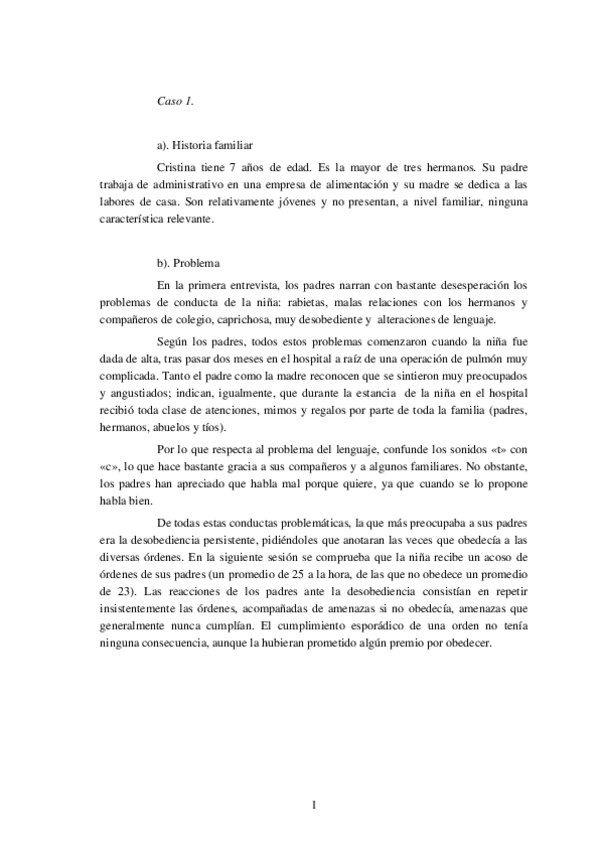 Caso 1.

a). Historia familiar

Cristina tiene 7 años de edad. Es la mayor de tres hermanos. Su padre trabaja de administrativo en una empresa de alimentación y su madre se dedica a las labores de casa. Son relativamente jóvenes y no presentan, a nivel familiar, ninguna característica relevante.

b). Problema

En la primera entrevista, los padres narran con bastante desesperación los problemas de conducta de la niña: rabietas, malas relaciones con los hermanos y compañeros de colegio, caprichosa, muy desobediente y alteraciones de lenguaje.

Según los padres, todos estos problemas comenzaron cuando la niña fue dada de alta, tras pasar dos meses en el hospital a raíz de una operación de pulmón muy complicada. Tanto el padre como la madre reconocen que se sintieron muy preocupados y angustiados; indican, igualmente, que durante la estancia de la niña en el hospital recibió toda clase de atenciones, mimos y regalos por parte de toda la familia (padres, hermanos, abuelos y tíos).

Por lo que respecta al problema del lenguaje, confunde los sonidos «t» con «c», lo que hace bastante gracia a sus compañeros y a algunos familiares. No obstante, los padres han apreciado que habla mal porque quiere, ya que cuando se lo propone habla bien.

De todas estas conductas problemáticas, la que más preocupaba a sus padres era la desobediencia persistente, pidiéndoles que anotaran las veces que obedecía a las diversas órdenes. En la siguiente sesión se comprueba que la niña recibe un acoso de órdenes de sus padres (un promedio de 25 a la hora, de las que no obedece un promedio de 23). Las reacciones de los padres ante la desobediencia consistían en repetir insistentemente las órdenes, acompañadas de amenazas si no obedecía, amenazas que generalmente nunca cumplían. El cumplimiento esporádico de una orden no tenía ninguna consecuencia, aunque la hubieran prometido algún premio por obedecer.

1